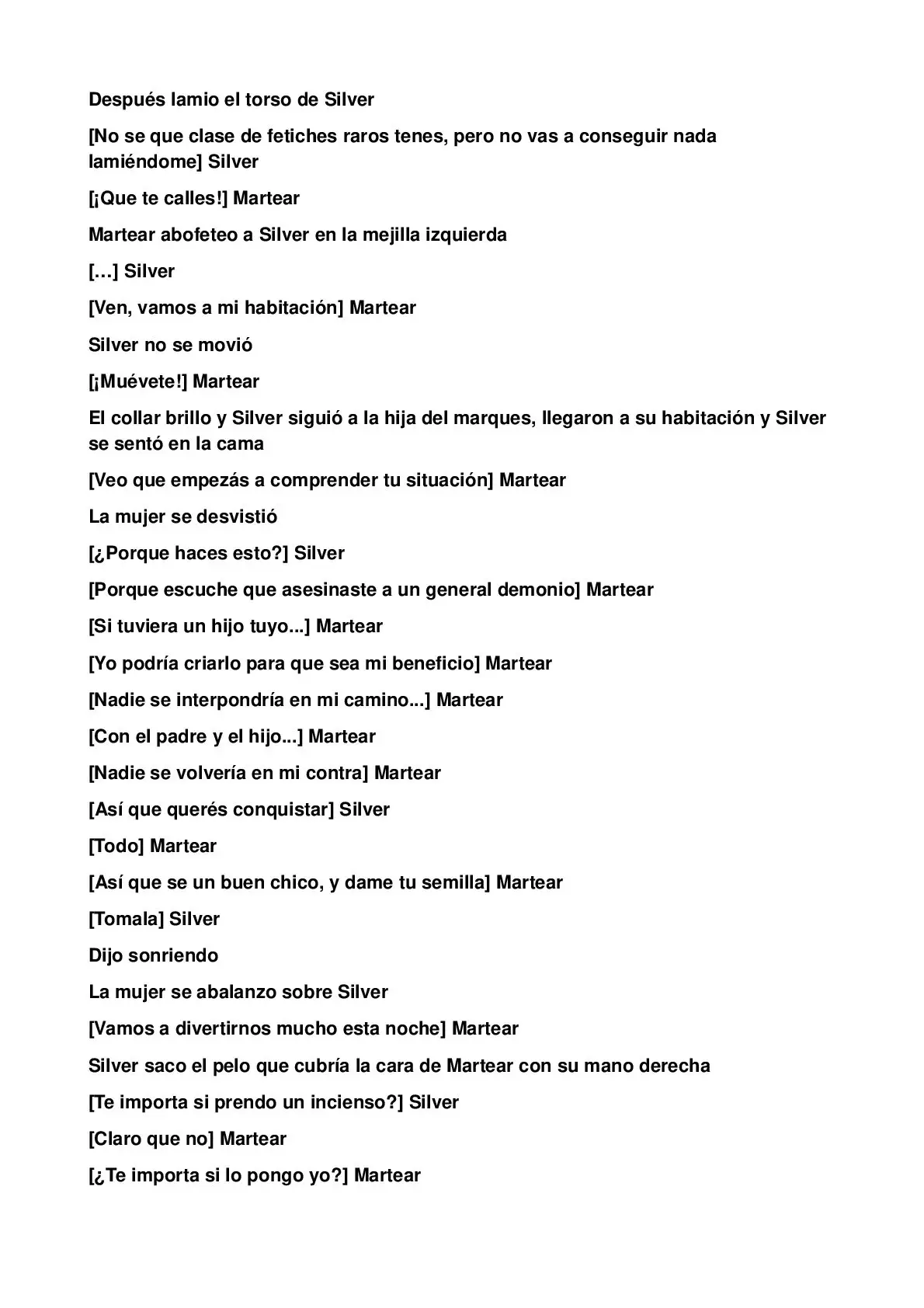 Después lamio el torso de Silver

[No se que clase de fetiches raros tenes, pero no vas a conseguir nada lamiéndome] Silver

[¡Que te calles!] Martear

Martear abofeteo a Silver en la mejilla izquierda

[…] Silver

[Ven, vamos a mi habitación] Martear

Silver no se movió

[¡Muévete!] Martear

El collar brillo y Silver siguió a la hija del marques, llegaron a su habitación y Silver se sentó en la cama

[Veo que empezás a comprender tu situación] Martear

La mujer se desvistió

[¿Porque haces esto?] Silver

[Porque escuche que asesinaste a un general demonio] Martear

[Si tuviera un hijo tuyo...] Martear

[Yo podría criarlo para que sea mi beneficio] Martear

[Nadie se interpondría en mi camino...] Martear

[Con el padre y el hijo...] Martear

[Nadie se volvería en mi contra] Martear

[Así que querés conquistar] Silver

[Todo] Martear

[Así que se un buen chico, y dame tu semilla] Martear

[Tomala] Silver

Dijo sonriendo

La mujer se abalanzo sobre Silver

[Vamos a divertirnos mucho esta noche] Martear

Silver saco el pelo que cubría la cara de Martear con su mano derecha

[Te importa si prendo un incienso?] Silver

[Claro que no] Martear

[¿Te importa si lo pongo yo?] Martear